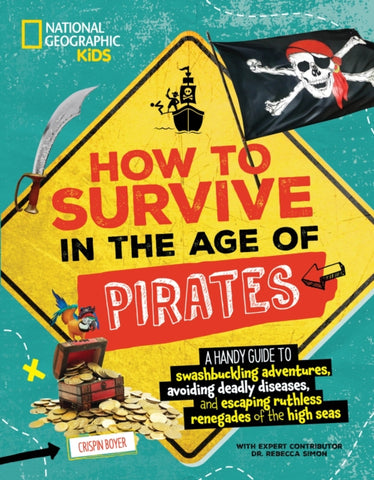 NATIONAL GEOGRAPHIC KiDS

HOW TO SURVIVE IN THE AGE OF PIRATES

A HANDY GUIDE TO swashbuckling adventures, avoiding deadly diseases, and escaping ruthless renegades of the high seas

CRISPIN BOYER

WITH EXPERT CONTRIBUTOR DR. REBECCA SIMON